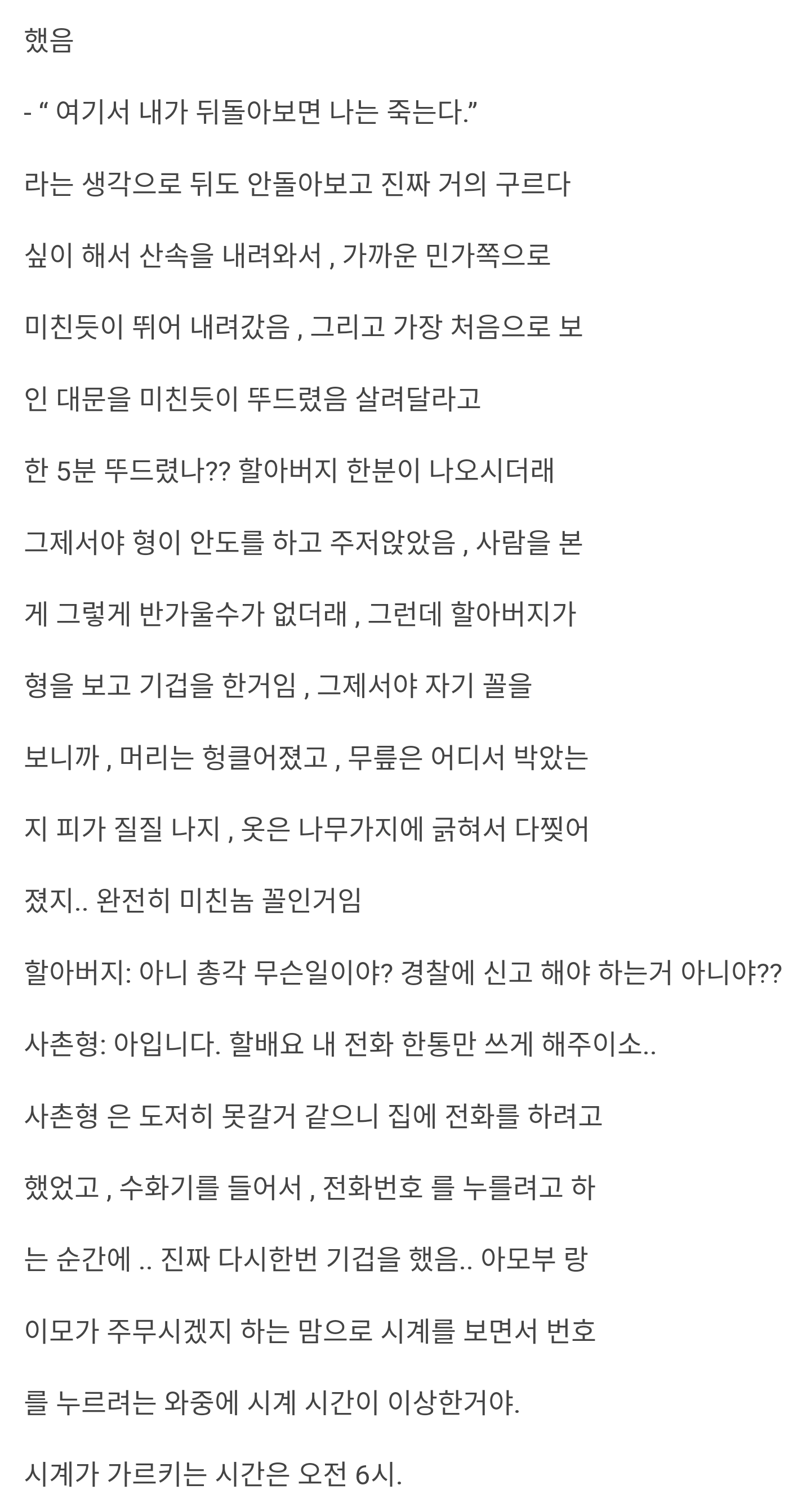 했음

- “ 여기서 내가 뒤돌아보면 나는 죽는다.”

라는 생각으로 뒤도 안돌아보고 진짜 거의 구르다 싶이 해서 산속을 내려와서 , 가까운 민가쪽으로 미친듯이 뛰어 내려갔음 , 그리고 가장 처음으로 보인 대문을 미친듯이 뚜드렸음 살려달라고

한 5분 뚜드렸나?? 할아버지 한분이 나오시더래

그제서야 형이 안도를 하고 주저앉았음 , 사람을 본게 그렇게 반가울수가 없더래 , 그런데 할아버지가 형을 보고 기겁을 한거임 , 그제서야 자기 꼴을 보니까 , 머리는 헝클어졌고 , 무릎은 어디서 박았는지 피가 질질 나지 , 옷은 나무가지에 긁혀서 다찢어졌지.. 완전히 미친놈 꼴인거임

할아버지: 아니 총각 무슨일이야? 경찰에 신고 해야 하는거 아니야??

사촌형: 아입니다. 할배요 내 전화 한통만 쓰게 해주이소..

사촌형 은 도저히 못갈거 같으니 집에 전화를 하려고 했었고 , 수화기를 들어서 , 전화번호 를 누를려고 하는 순간에 .. 진짜 다시한번 기겁을 했음.. 아모부 랑 이모가 주무시겠지 하는 맘으로 시계를 보면서 번호를 누르려는 와중에 시계 시간이 이상한거야.

시계가 가르키는 시간은 오전 6시.